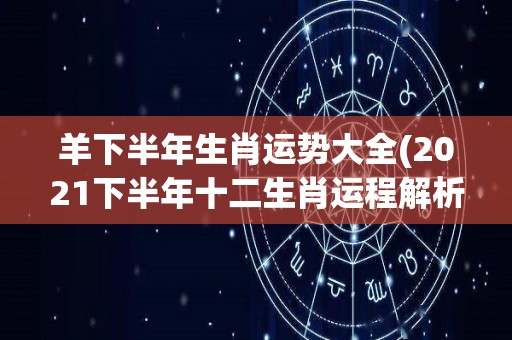 羊下半年生肖运势大全(2021下半年十二生肖运程解析